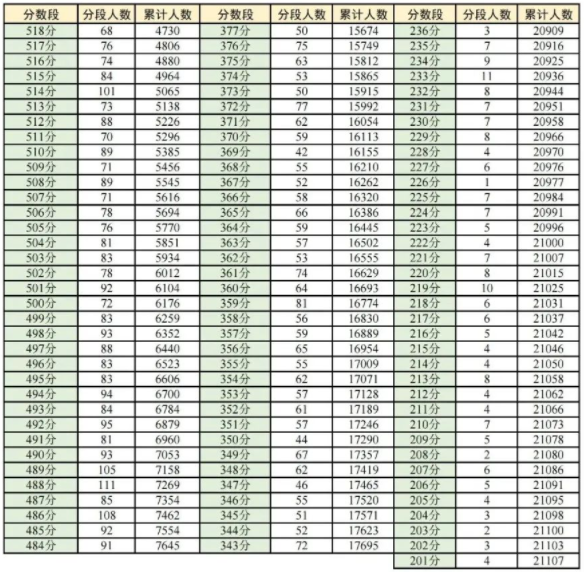 | 分数段 | 分段人数 | 累计人数 | 分数段 | 分段人数 | 累计人数 | 分数段 | 分段人数 | 累计人数 |
|---|---|---|---|---|---|---|---|---|
| 518分 | 68 | 4730 | 377分 | 50 | 15674 | 236分 | 3 | 20909 |
| 517分 | 76 | 4806 | 376分 | 75 | 15749 | 235分 | 7 | 20916 |
| 516分 | 74 | 4880 | 375分 | 63 | 15812 | 234分 | 9 | 20925 |
| 515分 | 84 | 4964 | 374分 | 53 | 15865 | 233分 | 11 | 20936 |
| 514分 | 101 | 5065 | 373分 | 50 | 15915 | 232分 | 8 | 20944 |
| 513分 | 73 | 5138 | 372分 | 77 | 15992 | 231分 | 7 | 20951 |
| 512分 | 88 | 5226 | 371分 | 62 | 16054 | 230分 | 7 | 20958 |
| 511分 | 70 | 5296 | 370分 | 59 | 16113 | 229分 | 8 | 20966 |
| 510分 | 89 | 5385 | 369分 | 42 | 16155 | 228分 | 4 | 20970 |
| 509分 | 71 | 5456 | 368分 | 55 | 16210 | 227分 | 6 | 20976 |
| 508分 | 89 | 5545 | 367分 | 52 | 16262 | 226分 | 1 | 20977 |
| 507分 | 71 | 5616 | 366分 | 58 | 16320 | 225分 | 7 | 20984 |
| 506分 | 78 | 5694 | 365分 | 66 | 16386 | 224分 | 7 | 20991 |
| 505分 | 76 | 5770 | 364分 | 59 | 16445 | 223分 | 5 | 20996 |
| 504分 | 81 | 5851 | 363分 | 57 | 16502 | 222分 | 4 | 21000 |
| 503分 | 83 | 5934 | 362分 | 53 | 16555 | 221分 | 7 | 21007 |
| 502分 | 78 | 6012 | 361分 | 74 | 16629 | 220分 | 8 | 21015 |
| 501分 | 92 | 6104 | 360分 | 64 | 16693 | 219分 | 10 | 21025 |
| 500分 | 72 | 6176 | 359分 | 81 | 16774 | 218分 | 6 | 21031 |
| 499分 | 83 | 6259 | 358分 | 56 | 16830 | 217分 | 6 | 21037 |
| 498分 | 93 | 6352 | 357分 | 59 | 16889 | 216分 | 5 | 21042 |
| 497分 | 88 | 6440 | 356分 | 65 | 16954 | 215分 | 4 | 21046 |
| 496分 | 83 | 6523 | 355分 | 55 | 17009 | 214分 | 4 | 21050 |
| 495分 | 83 | 6606 | 354分 | 62 | 17071 | 213分 | 8 | 21058 |
| 494分 | 94 | 6700 | 353分 | 57 | 17128 | 212分 | 4 | 21062 |
| 493分 | 84 | 6784 | 352分 | 61 | 17189 | 211分 | 4 | 21066 |
| 492分 | 95 | 6879 | 351分 | 57 | 17246 | 210分 | 7 | 21073 |
| 491分 | 81 | 6960 | 350分 | 44 | 17290 | 209分 | 5 | 21078 |
| 490分 | 93 | 7053 | 349分 | 67 | 17357 | 208分 | 2 | 21080 |
| 489分 | 105 | 7158 | 348分 | 62 | 17419 | 207分 | 6 | 21086 |
| 488分 | 111 | 7269 | 347分 | 46 | 17465 | 206分 | 5 | 21091 |
| 487分 | 85 | 7354 | 346分 | 55 | 17520 | 205分 | 4 | 21095 |
| 486分 | 108 | 7462 | 345分 | 51 | 17571 | 204分 | 3 | 21098 |
| 485分 | 92 | 7554 | 344分 | 52 | 17623 | 203分 | 2 | 21100 |
| 484分 | 91 | 7645 | 343分 | 72 | 17695 | 202分 | 3 | 21103 |
| | | | | | | 201分 | 4 | 21107 |